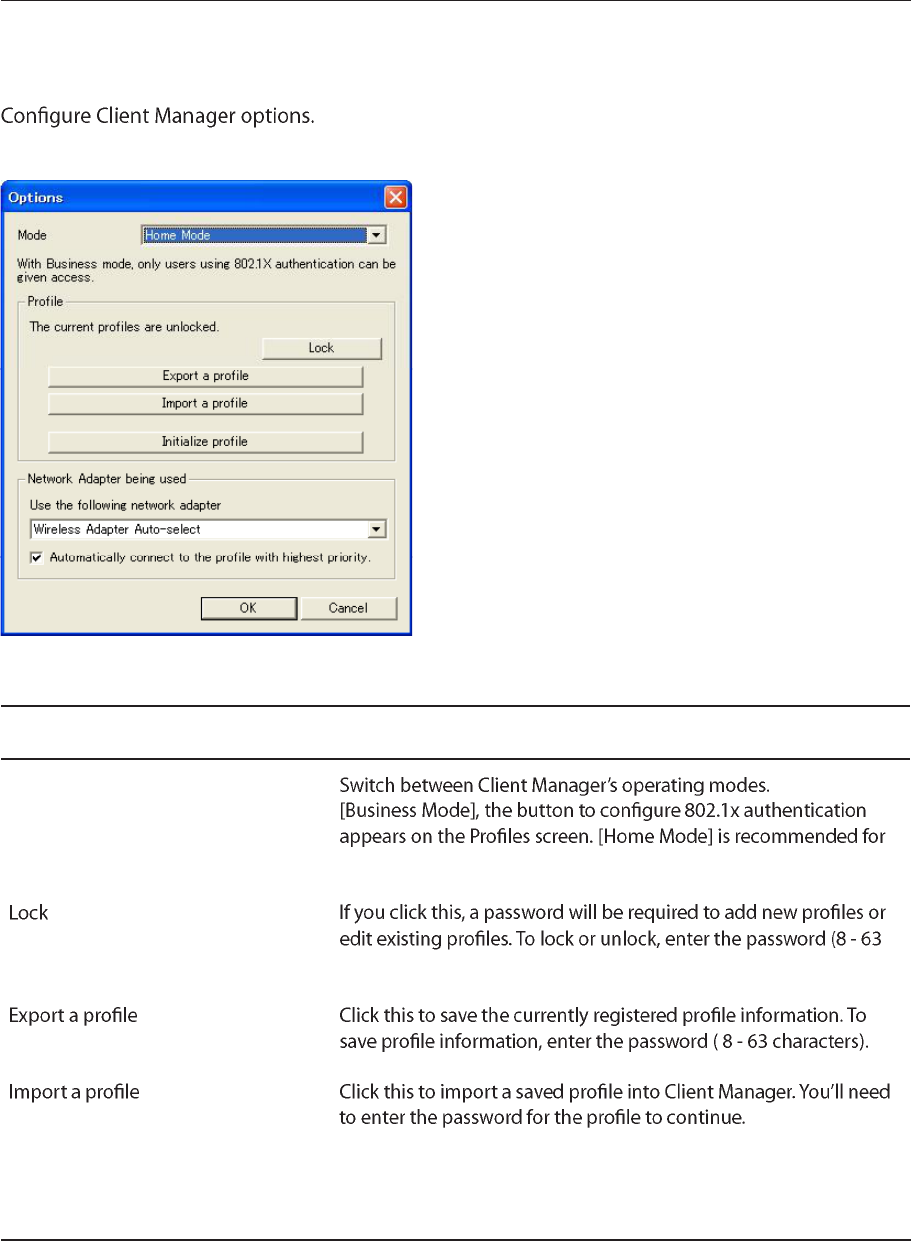 Configure Client Manager options.

Options

Mode Home Mode

With Business mode, only users using 802.1X authentication can be given access.

Profile

The current profiles are unlocked.

Lock

Export a profile

Import a profile

Initialize profile

Network Adapter being used

Use the following network adapter

Wireless Adapter Auto-select

Automatically connect to the profile with highest priority.

OK Cancel

| | |
|---|---|
| | Switch between Client Manager's operating modes. [Business Mode], the button to configure 802.1x authentication appears on the Profiles screen. [Home Mode] is recommended for |
| Lock | If you click this, a password will be required to add new profiles or edit existing profiles. To lock or unlock, enter the password (8 - 63 |
| Export a profile | Click this to save the currently registered profile information. To save profile information, enter the password ( 8 - 63 characters). |
| Import a profile | Click this to import a saved profile into Client Manager. You'll need to enter the password for the profile to continue. |